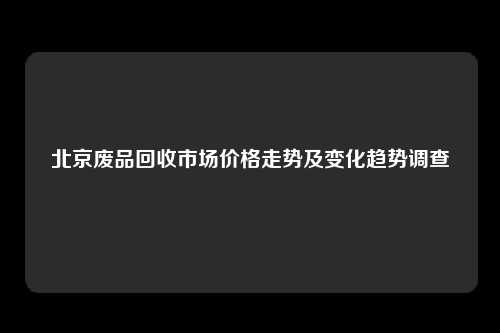 北京废品回收市场价格走势及变化趋势调查